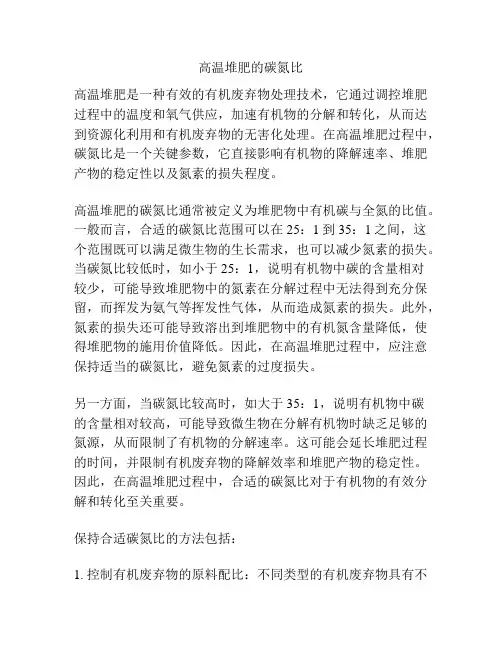 高温堆肥的碳氮比

高温堆肥是一种有效的有机废弃物处理技术，它通过调控堆肥过程中的温度和氧气供应，加速有机物的分解和转化，从而达到资源化利用和有机废弃物的无害化处理。在高温堆肥过程中，碳氮比是一个关键参数，它直接影响有机物的降解速率、堆肥产物的稳定性以及氮素的损失程度。

高温堆肥的碳氮比通常被定义为堆肥物中有机碳与全氮的比值。一般而言，合适的碳氮比范围可以在 25：1 到 35：1 之间，这个范围既可以满足微生物的生长需求，也可以减少氮素的损失。当碳氮比较低时，如小于 25：1，说明有机物中碳的含量相对较少，可能导致堆肥物中的氮素在分解过程中无法得到充分保留，而挥发为氨气等挥发性气体，从而造成氮素的损失。此外，氮素的损失还可能导致溶出到堆肥物中的有机氮含量降低，使得堆肥物的施用价值降低。因此，在高温堆肥过程中，应注意保持适当的碳氮比，避免氮素的过度损失。

另一方面，当碳氮比较高时，如大于 35：1，说明有机物中碳的含量相对较高，可能导致微生物在分解有机物时缺乏足够的氮源，从而限制了有机物的分解速率。这可能会延长堆肥过程的时间，并限制有机废弃物的降解效率和堆肥产物的稳定性。因此，在高温堆肥过程中，合适的碳氮比对于有机物的有效分解和转化至关重要。

保持合适碳氮比的方法包括：

1. 控制有机废弃物的原料配比：不同类型的有机废弃物具有不